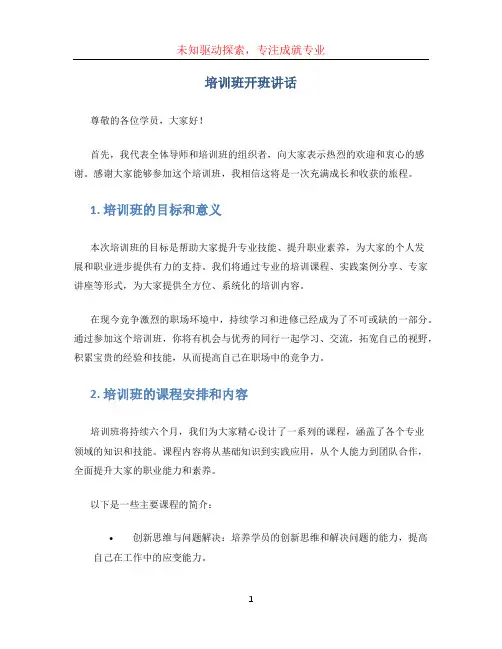 未知驱动探索，专注成就专业

培训班开班讲话

尊敬的各位学员，大家好！

首先，我代表全体导师和培训班的组织者，向大家表示热烈的欢迎和衷心的感谢。感谢大家能够参加这个培训班，我相信这将是一次充满成长和收获的旅程。

1. 培训班的目标和意义

本次培训班的目标是帮助大家提升专业技能、提升职业素养，为大家的个人发展和职业进步提供有力的支持。我们将通过专业的培训课程、实践案例分享、专家讲座等形式，为大家提供全方位、系统化的培训内容。

在现今竞争激烈的职场环境中，持续学习和进修已经成为了不可或缺的一部分。通过参加这个培训班，你将有机会与优秀的同行一起学习、交流，拓宽自己的视野，积累宝贵的经验和技能，从而提高自己在职场中的竞争力。

2. 培训班的课程安排和内容

培训班将持续六个月，我们为大家精心设计了一系列的课程，涵盖了各个专业领域的知识和技能。课程内容将从基础知识到实践应用，从个人能力到团队合作，全面提升大家的职业能力和素养。

以下是一些主要课程的简介：

• 创新思维与问题解决：培养学员的创新思维和解决问题的能力，提高自己在工作中的应变能力。

1